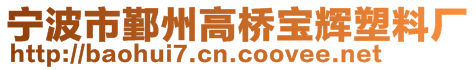 宁波市鄞州高桥宝辉塑料厂
http://baohui7.cn.coovee.net